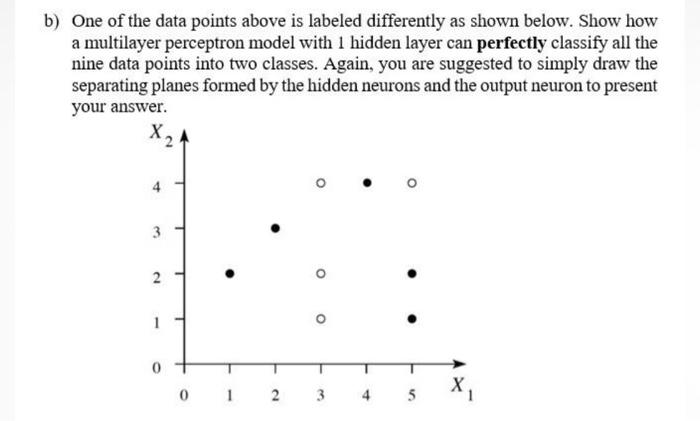 b) One of the data points above is labeled differently as shown below. Show how a multilayer perceptron model with 1 hidden layer can **perfectly** classify all the nine data points into two classes. Again, you are suggested to simply draw the separating planes formed by the hidden neurons and the output neuron to present your answer.

$X_2$
4
3
2
1
0
0 1 2 3 4 5 $X_1$